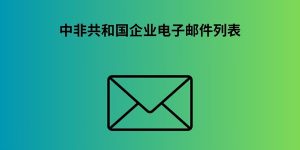 中非共和国企业电子邮件列表